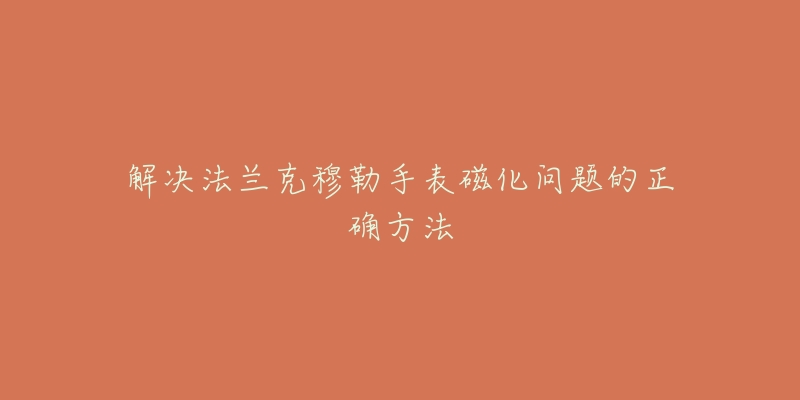 解决法兰克穆勒手表磁化问题的正确方法